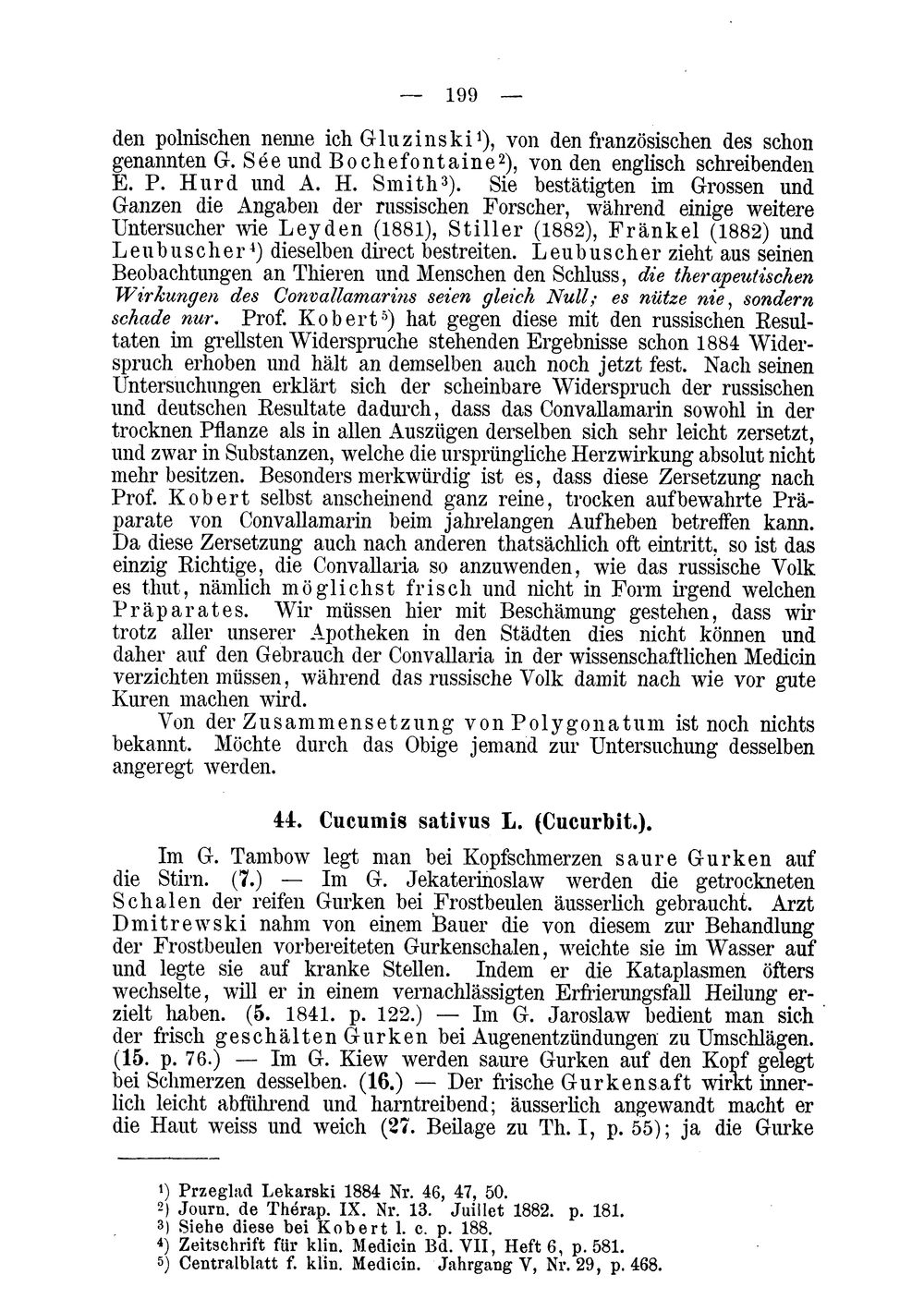 — 199 —

den polnischen nenne ich Gluzinski$^{1}$), von den französischen des schon genannten G. Sée und Bochefontaine$^{2}$), von den englisch schreibenden E. P. Hurd und A. H. Smith$^{3}$). Sie bestätigten im Grossen und Ganzen die Angaben der russischen Forscher, während einige weitere Untersucher wie Leyden (1881), Stiller (1882), Fränkel (1882) und Leubuscher$^{4}$) dieselben direct bestreiten. Leubuscher zieht aus seinen Beobachtungen an Thieren und Menschen den Schluss, die therapeutischen Wirkungen des Convallamarins seien gleich Null; es nütze nie, sondern schade nur. Prof. Kobert$^{5}$) hat gegen diese mit den russischen Resultaten im grellsten Widerspruche stehenden Ergebnisse schon 1884 Widerspruch erhoben und hält an demselben auch noch jetzt fest. Nach seinen Untersuchungen erklärt sich der scheinbare Widerspruch der russischen und deutschen Resultate dadurch, dass das Convallamarin sowohl in der trocknen Pflanze als in allen Auszügen derselben sich sehr leicht zersetzt, und zwar in Substanzen, welche die ursprüngliche Herzwirkung absolut nicht mehr besitzen. Besonders merkwürdig ist es, dass diese Zersetzung nach Prof. Kobert selbst anscheinend ganz reine, trocken aufbewahrte Präparate von Convallamarin beim jahrelangen Aufheben betreffen kann. Da diese Zersetzung auch nach anderen thatsächlich oft eintritt, so ist das einzig Richtige, die Convallaria so anzuwenden, wie das russische Volk es thut, nämlich möglichst frisch und nicht in Form irgend welchen Präparates. Wir müssen hier mit Beschämung gestehen, dass wir trotz aller unserer Apotheken in den Städten dies nicht können und daher auf den Gebrauch der Convallaria in der wissenschaftlichen Medicin verzichten müssen, während das russische Volk damit nach wie vor gute Kuren machen wird.

Von der Zusammensetzung von Polygonatum ist noch nichts bekannt. Möchte durch das Obige jemand zur Untersuchung desselben angeregt werden.

44. Cucumis sativus L. (Cucurbit.).

Im G. Tambow legt man bei Kopfschmerzen saure Gurken auf die Stirn. (7.) — Im G. Jekaterinoslaw werden die getrockneten Schalen der reifen Gurken bei Frostbeulen äusserlich gebraucht. Arzt Dmitrewski nahm von einem Bauer die von diesem zur Behandlung der Frostbeulen vorbereiteten Gurkenschalen, weichte sie im Wasser auf und legte sie auf kranke Stellen. Indem er die Kataplasmen öfters wechselte, will er in einem vernachlässigten Erfrierungsfall Heilung erzielt haben. (5. 1841. p. 122.) — Im G. Jaroslaw bedient man sich der frisch geschälten Gurken bei Augenentzündungen zu Umschlägen. (15. p. 76.) — Im G. Kiew werden saure Gurken auf den Kopf gelegt bei Schmerzen desselben. (16.) — Der frische Gurkensaft wirkt innerlich leicht abführend und harntreibend; äusserlich angewandt macht er die Haut weiss und weich (27. Beilage zu Th. I, p. 55); ja die Gurke

$^{1}$) Przeglad Lekarski 1884 Nr. 46, 47, 50.
$^{2}$) Journ. de Thérap. IX. Nr. 13. Juillet 1882. p. 181.
$^{3}$) Siehe diese bei Kobert l. c. p. 188.
$^{4}$) Zeitschrift für klin. Medicin Bd. VII, Heft 6, p. 581.
$^{5}$) Centralblatt f. klin. Medicin. Jahrgang V, Nr. 29, p. 468.